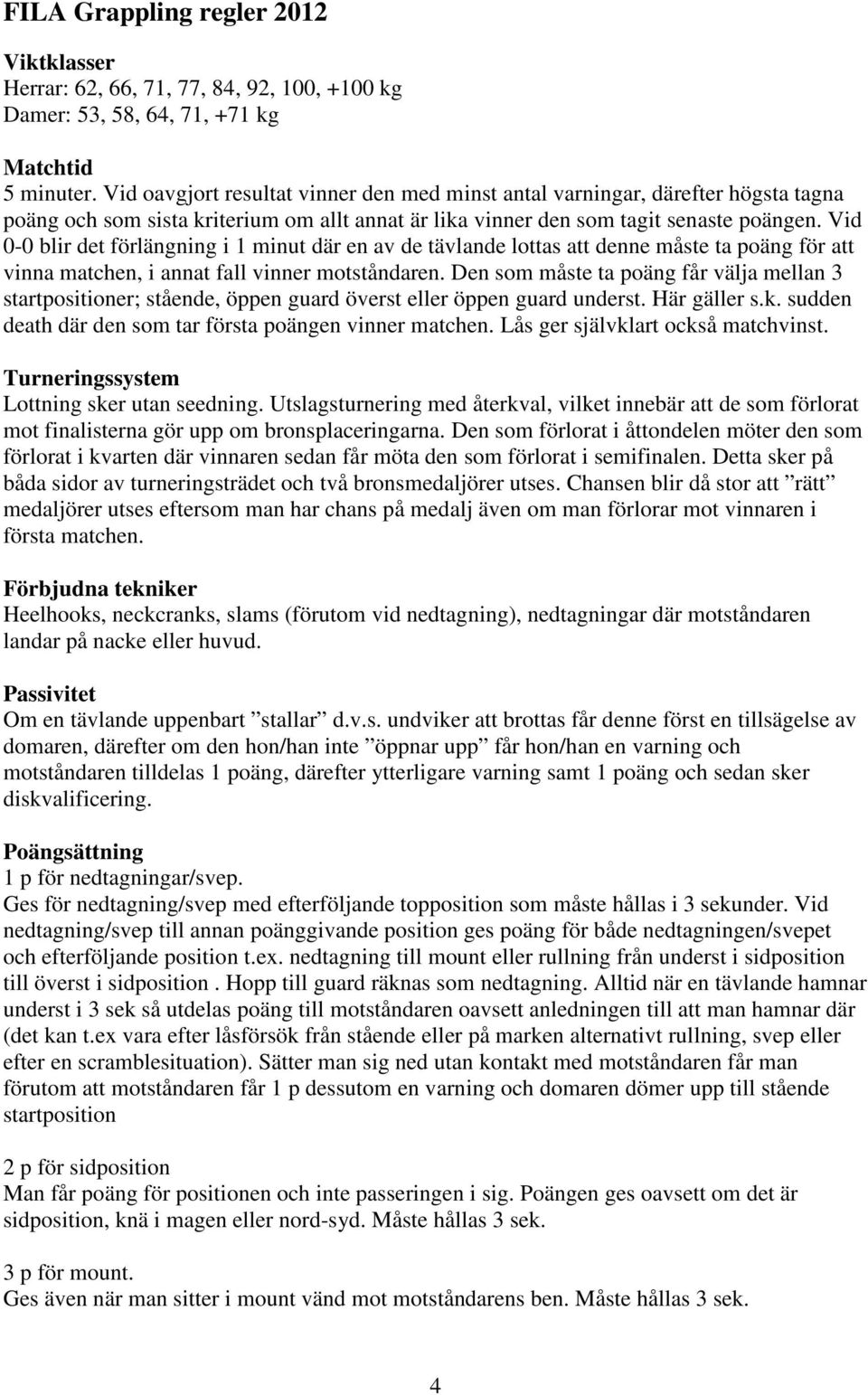 FILA Grappling regler 2012

Viktklasser
Herrar: 62, 66, 71, 77, 84, 92, 100, +100 kg
Damer: 53, 58, 64, 71, +71 kg

Matchtid
5 minuter. Vid oavgjort resultat vinner den med minst antal varningar, därefter högsta tagna poäng och som sista kriterium om allt annat är lika vinner den som tagit senaste poängen. Vid 0-0 blir det förlängning i 1 minut där en av de tävlande lottas att denne måste ta poäng för att vinna matchen, i annat fall vinner motståndaren. Den som måste ta poäng får välja mellan 3 startpositioner; stående, öppen guard överst eller öppen guard underst. Här gäller s.k. sudden death där den som tar första poängen vinner matchen. Lås ger självklart också matchvinst.

Turneringssystem
Lottning sker utan seedning. Utslagsturnering med återkval, vilket innebär att de som förlorat mot finalisterna gör upp om bronsplaceringarna. Den som förlorat i åttondelen möter den som förlorat i kvarten där vinnaren sedan får möta den som förlorat i semifinalen. Detta sker på båda sidor av turneringsträdet och två bronsmedaljörer utses. Chansen blir då stor att ”rätt” medaljörer utses eftersom man har chans på medalj även om man förlorar mot vinnaren i första matchen.

Förbjudna tekniker
Heelhooks, neckcranks, slams (förutom vid nedtagning), nedtagningar där motståndaren landar på nacke eller huvud.

Passivitet
Om en tävlande uppenbart ”stallar” d.v.s. undviker att brottas får denne först en tillsägelse av domaren, därefter om den hon/han inte ”öppnar upp” får hon/han en varning och motståndaren tilldelas 1 poäng, därefter ytterligare varning samt 1 poäng och sedan sker diskvalificering.

Poängsättning
1 p för nedtagningar/svep.
Ges för nedtagning/svep med efterföljande topposition som måste hållas i 3 sekunder. Vid nedtagning/svep till annan poänggivande position ges poäng för både nedtagningen/svepet och efterföljande position t.ex. nedtagning till mount eller rullning från underst i sidposition till överst i sidposition . Hopp till guard räknas som nedtagning. Alltid när en tävlande hamnar underst i 3 sek så utdelas poäng till motståndaren oavsett anledningen till att man hamnar där (det kan t.ex vara efter låsförsök från stående eller på marken alternativt rullning, svep eller efter en scramblesituation). Sätter man sig ned utan kontakt med motståndaren får man förutom att motståndaren får 1 p dessutom en varning och domaren dömer upp till stående startposition

2 p för sidposition
Man får poäng för positionen och inte passeringen i sig. Poängen ges oavsett om det är sidposition, knä i magen eller nord-syd. Måste hållas 3 sek.

3 p för mount.
Ges även när man sitter i mount vänd mot motståndarens ben. Måste hållas 3 sek.

4